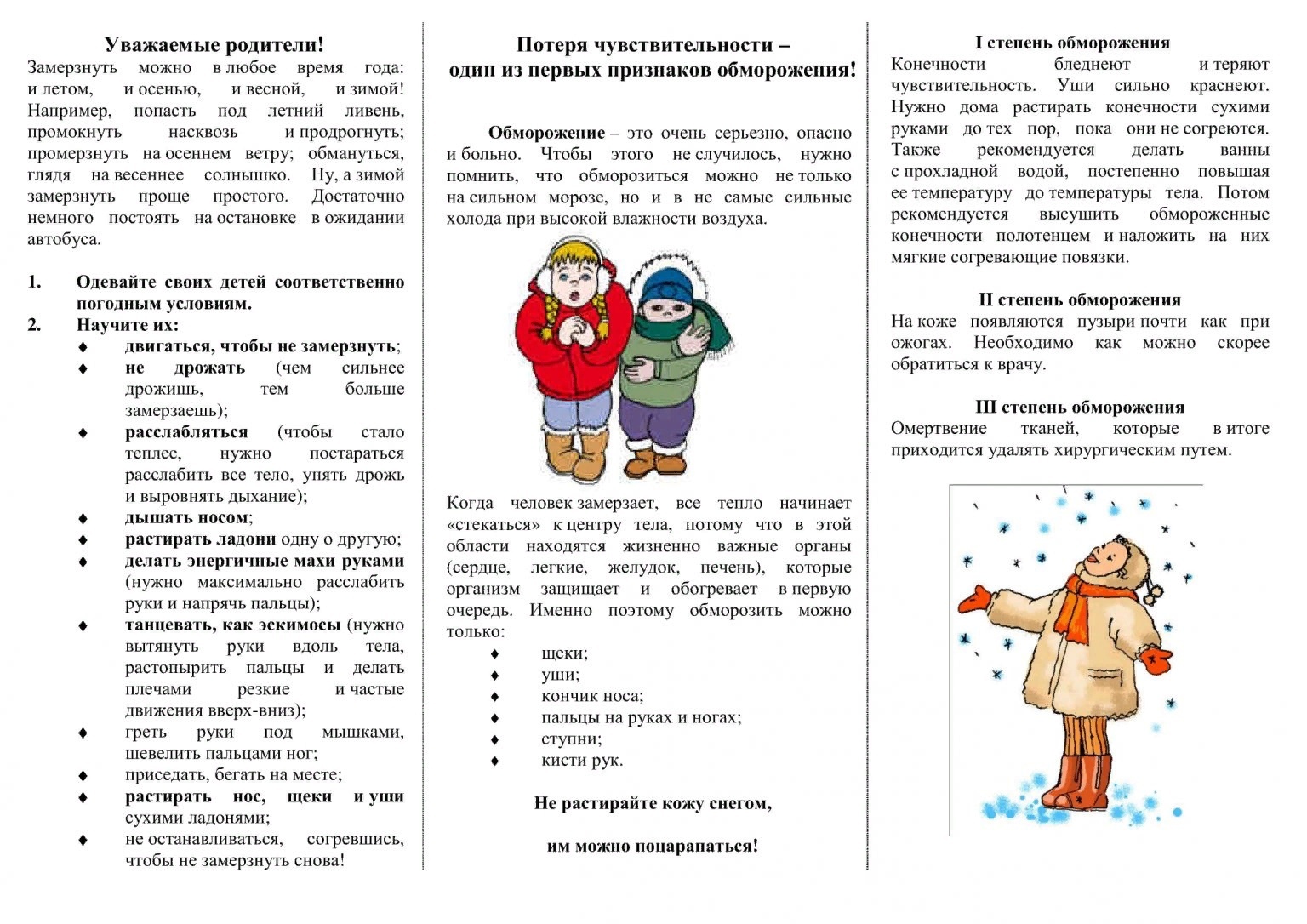 Уважаемые родители!
Замерзнуть можно в любое время года: и летом, и осенью, и весной, и зимой! Например, попасть под летний ливень, промокнуть насквозь и продрогнуть; промерзнуть на осеннем ветру; обмануться, глядя на весеннее солнышко. Ну, а зимой замерзнуть проще простого. Достаточно немного постоять на остановке в ожидании автобуса.

1. Одевайте своих детей соответственно погодным условиям.
2. Научите их:
♦ двигаться, чтобы не замерзнуть;
♦ не дрожать (чем сильнее дрожишь, тем больше замерзаешь);
♦ расслабляться (чтобы стало теплее, нужно постараться расслабить все тело, унять дрожь и выровнять дыхание);
♦ дышать носом;
♦ растирать ладони одну о другую;
♦ делать энергичные махи руками (нужно максимально расслабить руки и напрячь пальцы);
♦ танцевать, как эскимосы (нужно вытянуть руки вдоль тела, растопырить пальцы и делать плечами резкие и частые движения вверх-вниз);
♦ греть руки под мышками, шевелить пальцами ног;
♦ приседать, бегать на месте;
♦ растирать нос, щеки и уши сухими ладонями;
♦ не останавливаться, согревшись, чтобы не замерзнуть снова!

Потеря чувствительности – один из первых признаков обморожения!

Обморожение – это очень серьезно, опасно и больно. Чтобы этого не случилось, нужно помнить, что обморозиться можно не только на сильном морозе, но и в не самые сильные холода при высокой влажности воздуха.

Когда человек замерзает, все тепло начинает «стекаться» к центру тела, потому что в этой области находятся жизненно важные органы (сердце, легкие, желудок, печень), которые организм защищает и обогревает в первую очередь. Именно поэтому обморозить можно только:
♦ щеки;
♦ уши;
♦ кончик носа;
♦ пальцы на руках и ногах;
♦ ступни;
♦ кисти рук.

Не растирайте кожу снегом,

им можно поцарапаться!

I степень обморожения
Конечности бледнеют и теряют чувствительность. Уши сильно краснеют. Нужно дома растирать конечности сухими руками до тех пор, пока они не согреются. Также рекомендуется делать ванны с прохладной водой, постепенно повышая ее температуру до температуры тела. Потом рекомендуется высушить обмороженные конечности полотенцем и наложить на них мягкие согревающие повязки.

II степень обморожения
На коже появляются пузыри почти как при ожогах. Необходимо как можно скорее обратиться к врачу.

III степень обморожения
Омертвение тканей, которые в итоге приходится удалять хирургическим путем.